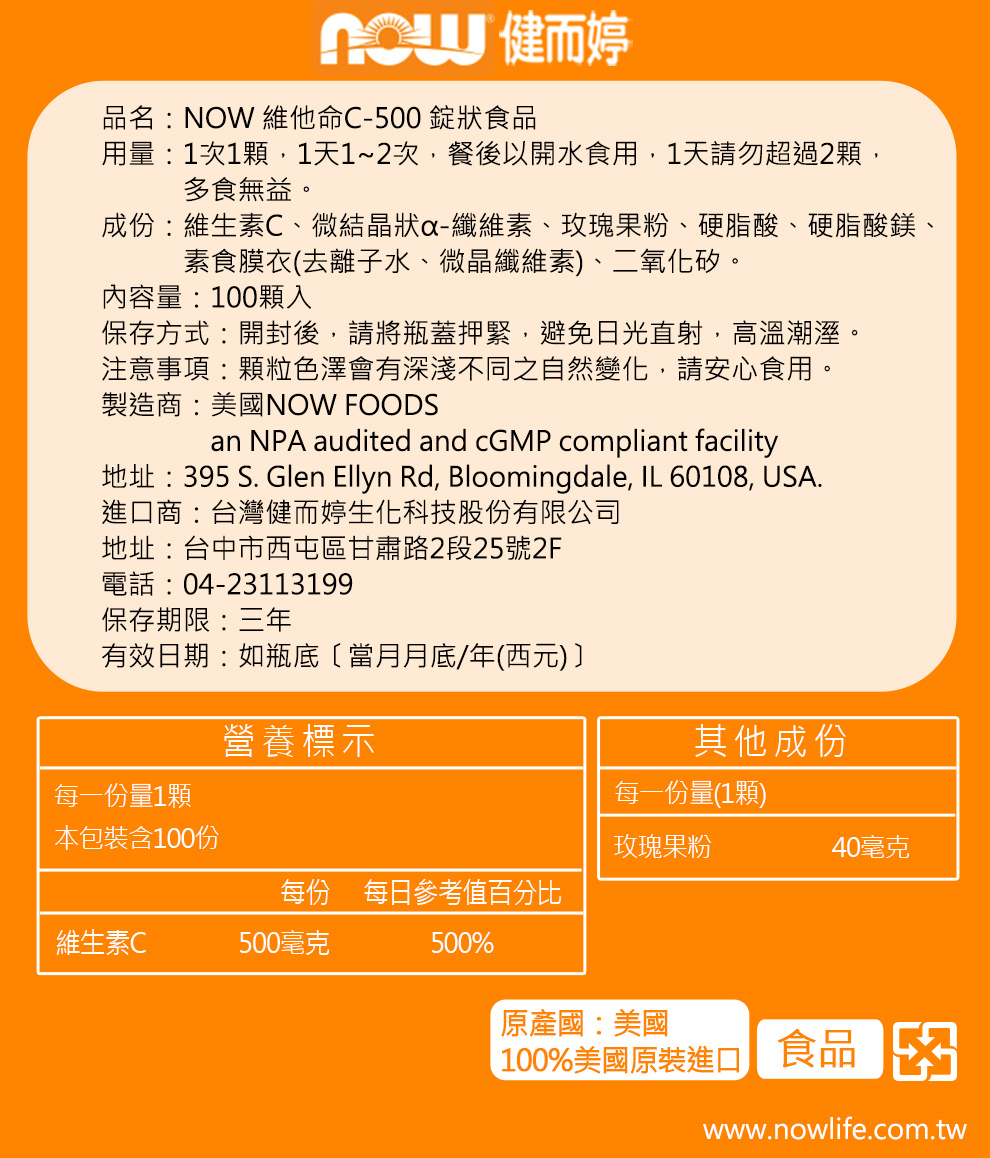 NOW 健而婷

品名：NOW 維他命C-500 錠狀食品
用量：1次1顆，1天1~2次，餐後以開水食用，1天請勿超過2顆，多食無益。
成份：維生素C、微結晶狀α-纖維素、玫瑰果粉、硬脂酸、硬脂酸鎂、素食膜衣(去離子水、微晶纖維素)、二氧化矽。
內容量：100顆入
保存方式：開封後，請將瓶蓋押緊，避免日光直射，高溫潮溼。
注意事項：顆粒色澤會有深淺不同之自然變化，請安心食用。
製造商：美國NOW FOODS
an NPA audited and cGMP compliant facility
地址：395 S. Glen Ellyn Rd, Bloomingdale, IL 60108, USA.
進口商：台灣健而婷生化科技股份有限公司
地址：台中市西屯區甘肅路2段25號2F
電話：04-23113199
保存期限：三年
有效日期：如瓶底〔當月月底/年(西元)〕

營養標示
每一份量1顆
本包裝含100份
| | 每份 | 每日參考值百分比 |
|---|---|---|
| 維生素C | 500毫克 | 500% |

其他成份
每一份量(1顆)
玫瑰果粉 40毫克

原產國：美國
100%美國原裝進口
食品

www.nowlife.com.tw